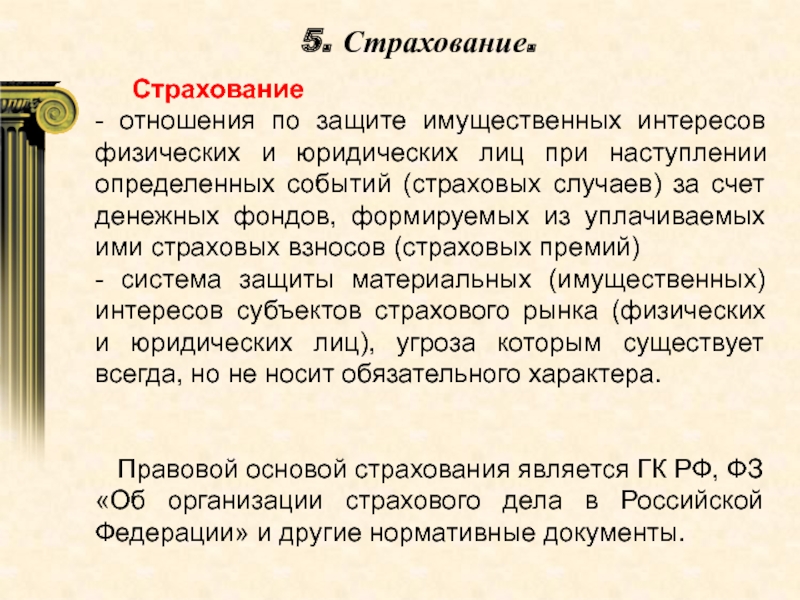 5. Страхование.

Страхование
- отношения по защите имущественных интересов физических и юридических лиц при наступлении определенных событий (страховых случаев) за счет денежных фондов, формируемых из уплачиваемых ими страховых взносов (страховых премий)
- система защиты материальных (имущественных) интересов субъектов страхового рынка (физических и юридических лиц), угроза которым существует всегда, но не носит обязательного характера.

Правовой основой страхования является ГК РФ, ФЗ «Об организации страхового дела в Российской Федерации» и другие нормативные документы.